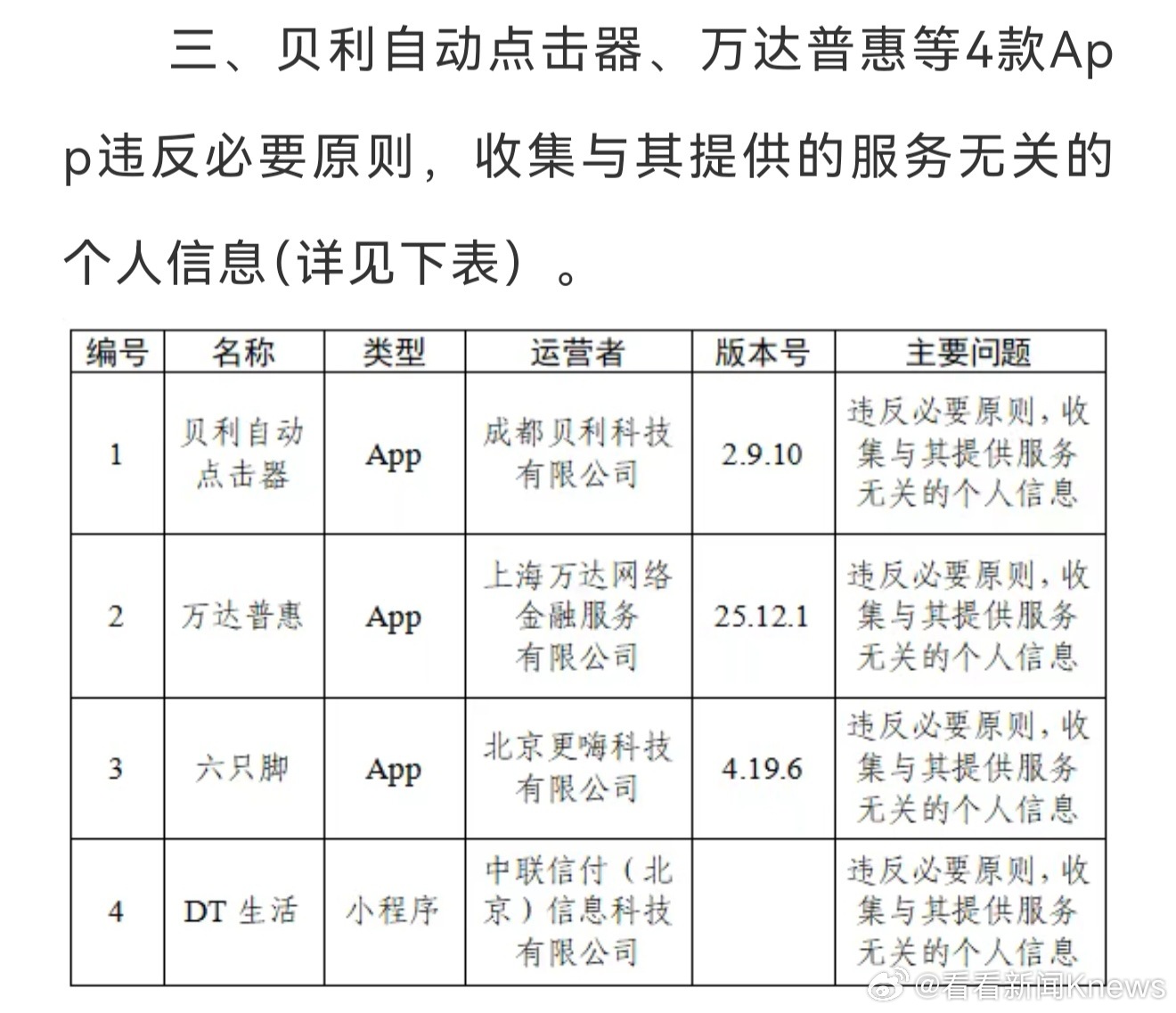 三、贝利自动点击器、万达普惠等4款App违反必要原则，收集与其提供的服务无关的个人信息(详见下表）。

| 编号 | 名称 | 类型 | 运营者 | 版本号 | 主要问题 |
|---|---|---|---|---|---|
| 1 | 贝利自动点击器 | App | 成都贝利科技有限公司 | 2.9.10 | 违反必要原则，收集与其提供服务无关的个人信息 |
| 2 | 万达普惠 | App | 上海万达网络金融服务有限公司 | 25.12.1 | 违反必要原则，收集与其提供服务无关的个人信息 |
| 3 | 六只脚 | App | 北京更嗨科技有限公司 | 4.19.6 | 违反必要原则，收集与其提供服务无关的个人信息 |
| 4 | DT 生活 | 小程序 | 中联信付（北京）信息科技有限公司 |  | 违反必要原则，收集与其提供服务无关的个人信息 |

@看看新闻Knews